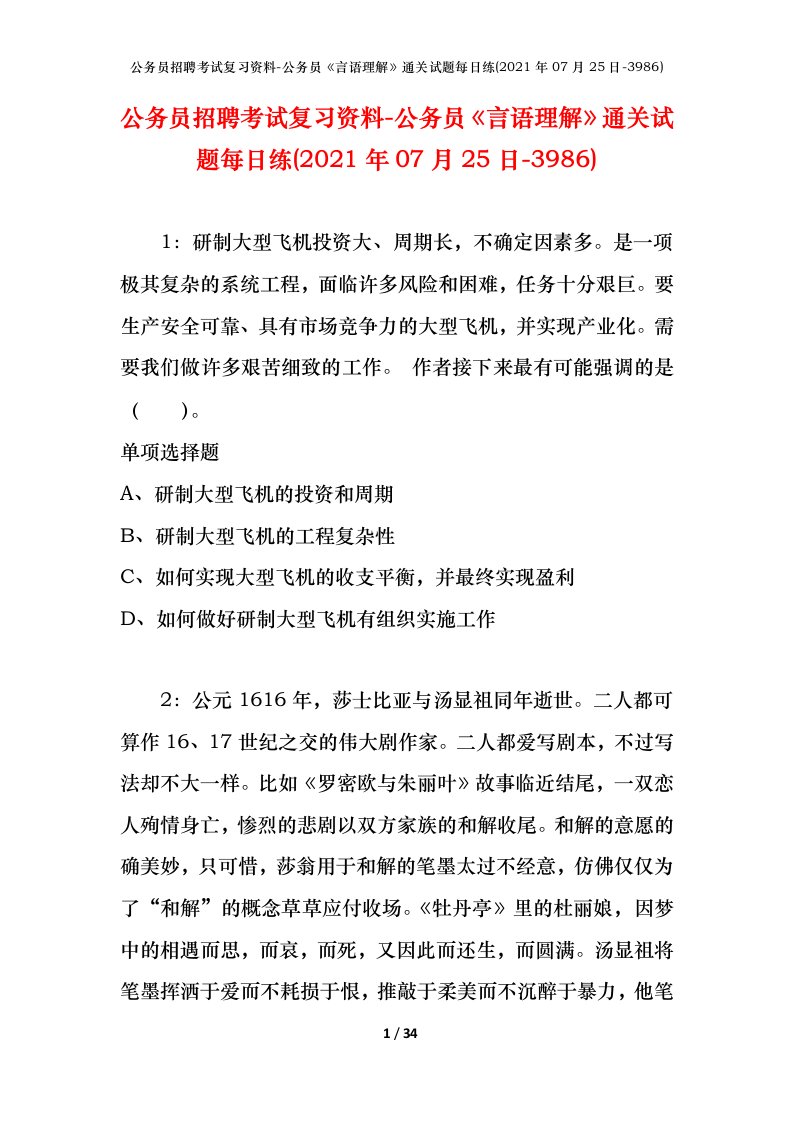 公务员招聘考试复习资料-公务员《言语理解》通关试题每日练(2021 年 07 月 25 日-3986)

公务员招聘考试复习资料-公务员《言语理解》通关试题每日练(2021 年 07 月 25 日-3986)

1：研制大型飞机投资大、周期长，不确定因素多。是一项极其复杂的系统工程，面临许多风险和困难，任务十分艰巨。要生产安全可靠、具有市场竞争力的大型飞机，并实现产业化。需要我们做许多艰苦细致的工作。 作者接下来最有可能强调的是（ ）。

单项选择题

A、研制大型飞机的投资和周期

B、研制大型飞机的工程复杂性

C、如何实现大型飞机的收支平衡，并最终实现盈利

D、如何做好研制大型飞机有组织实施工作

2：公元 1616 年，莎士比亚与汤显祖同年逝世。二人都可算作 16、17 世纪之交的伟大剧作家。二人都爱写剧本，不过写法却不大一样。比如《罗密欧与朱丽叶》故事临近结尾，一双恋人殉情身亡，惨烈的悲剧以双方家族的和解收尾。和解的意愿的确美妙，只可惜，莎翁用于和解的笔墨太过不经意，仿佛仅仅为了“和解”的概念草草应付收场。《牡丹亭》里的杜丽娘，因梦中的相遇而思，而哀，而死，又因此而还生，而圆满。汤显祖将笔墨挥洒于爱而不耗损于恨，推敲于柔美而不沉醉于暴力，他笔

1 / 34